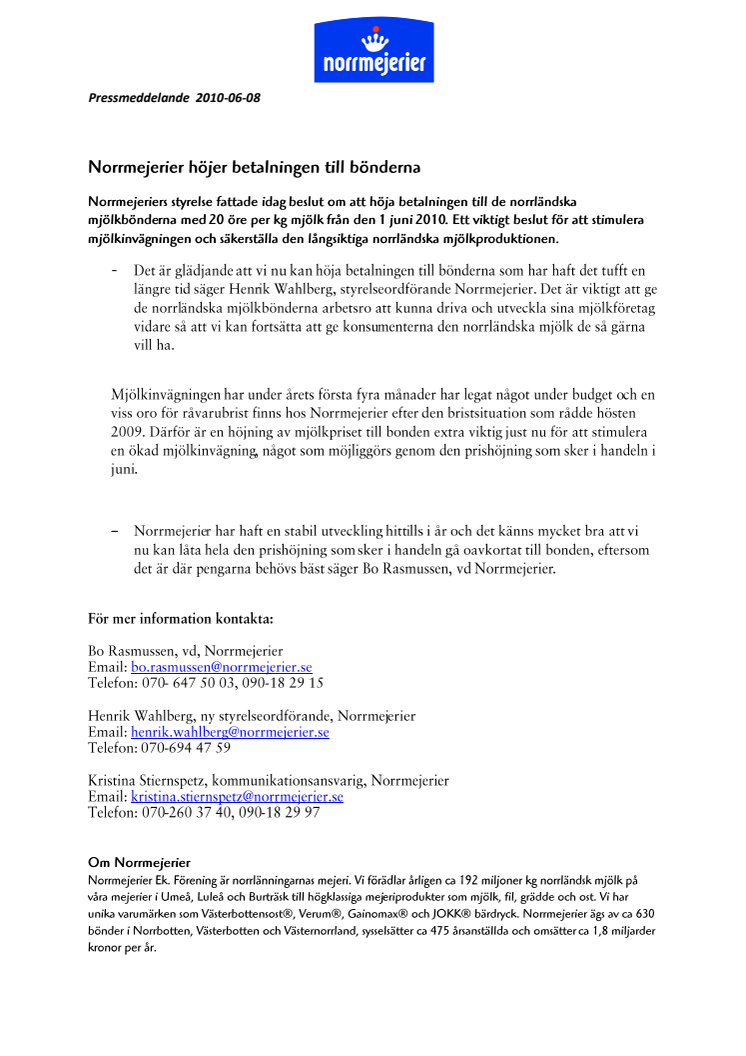 norrmejerier

Pressmeddelande 2010-06-08

Norrmejerier höjer betalningen till bönderna

Norrmejeriers styrelse fattade idag beslut om att höja betalningen till de norrländska mjölkbönderna med 20 öre per kg mjölk från den 1 juni 2010. Ett viktigt beslut för att stimulera mjölkinvägningen och säkerställa den långsiktiga norrländska mjölkproduktionen.

- Det är glädjande att vi nu kan höja betalningen till bönderna som har haft det tufft en längre tid säger Henrik Wahlberg, styrelseordförande Norrmejerier. Det är viktigt att ge de norrländska mjölkbönderna arbetsro att kunna driva och utveckla sina mjölkföretag vidare så att vi kan fortsätta att ge konsumenterna den norrländska mjölk de så gärna vill ha.

Mjölkinvägningen har under årets första fyra månader har legat något under budget och en viss oro för råvarubrist finns hos Norrmejerier efter den bristsituation som rådde hösten 2009. Därför är en höjning av mjölkpriset till bonden extra viktig just nu för att stimulera en ökad mjölkinvägning, något som möjliggörs genom den prishöjning som sker i handeln i juni.

– Norrmejerier har haft en stabil utveckling hittills i år och det känns mycket bra att vi nu kan låta hela den prishöjning som sker i handeln gå oavkortat till bonden, eftersom det är där pengarna behövs bäst säger Bo Rasmussen, vd Norrmejerier.

För mer information kontakta:

Bo Rasmussen, vd, Norrmejerier
Email: bo.rasmussen@norrmejerier.se
Telefon: 070- 647 50 03, 090-18 29 15

Henrik Wahlberg, ny styrelseordförande, Norrmejerier
Email: henrik.wahlberg@norrmejerier.se
Telefon: 070-694 47 59

Kristina Stiernspetz, kommunikationsansvarig, Norrmejerier
Email: kristina.stiernspetz@norrmejerier.se
Telefon: 070-260 37 40, 090-18 29 97

Om Norrmejerier
Norrmejerier Ek. Förening är norrlänningarnas mejeri. Vi förädlar årligen ca 192 miljoner kg norrländsk mjölk på våra mejerier i Umeå, Luleå och Burträsk till högklassiga mejeriprodukter som mjölk, fil, grädde och ost. Vi har unika varumärken som Västerbottensost®, Verum®, Gainomax® och JOKK® bärdryck. Norrmejerier ägs av ca 630 bönder i Norrbotten, Västerbotten och Västernorrland, sysselsätter ca 475 årsanställda och omsätter ca 1,8 miljarder kronor per år.